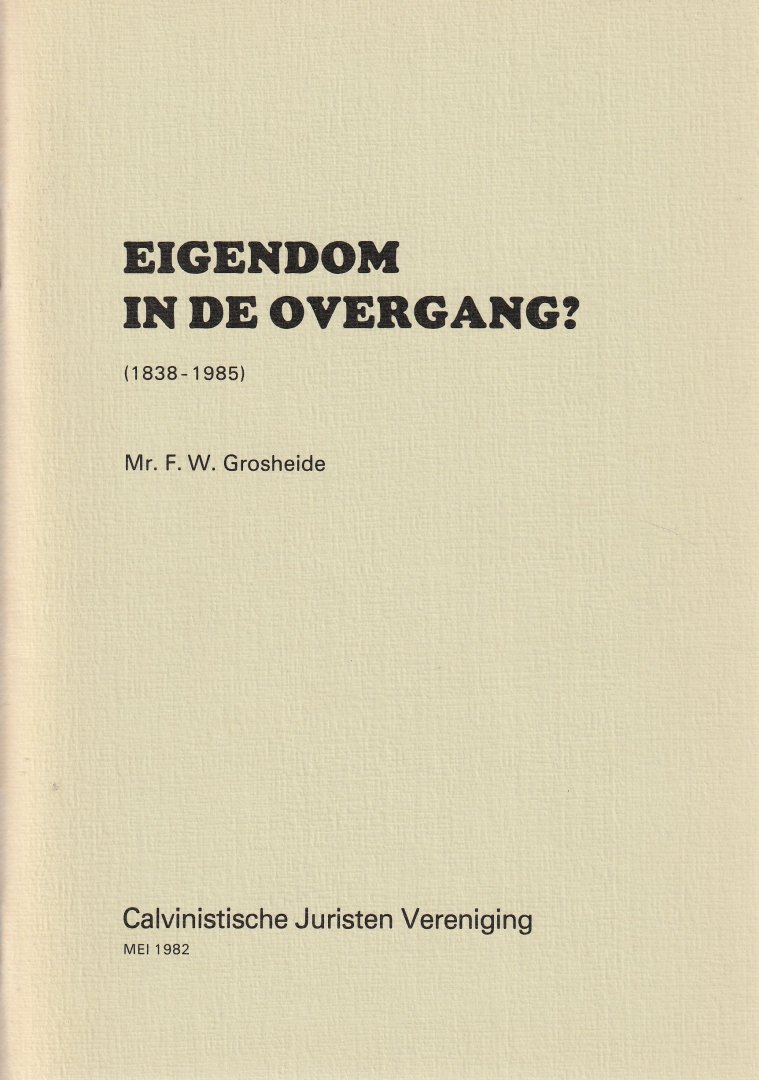 EIGENDOM
IN DE OVERGANG?

(1838-1985)

Mr. F. W. Grosheide

Calvinistische Juristen Vereniging
MEI 1982